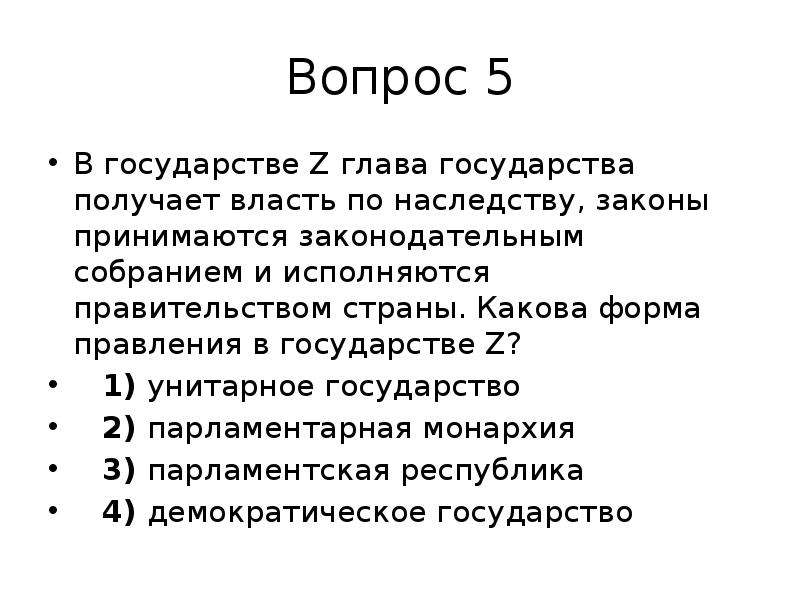 Вопрос 5

• В государстве Z глава государства получает власть по наследству, законы принимаются законодательным собранием и исполняются правительством страны. Какова форма правления в государстве Z?
• 1) унитарное государство
• 2) парламентарная монархия
• 3) парламентская республика
• 4) демократическое государство